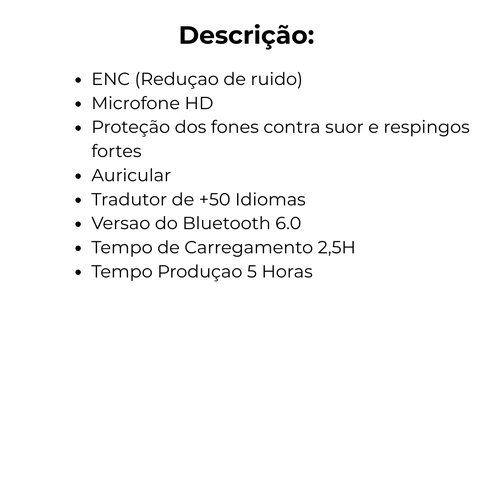 Descrição:

- ENC (Reduçao de ruido)
- Microfone HD
- Proteção dos fones contra suor e respingos fortes
- Auricular
- Tradutor de +50 Idiomas
- Versao do Bluetooth 6.0
- Tempo de Carregamento 2,5H
- Tempo Produçao 5 Horas